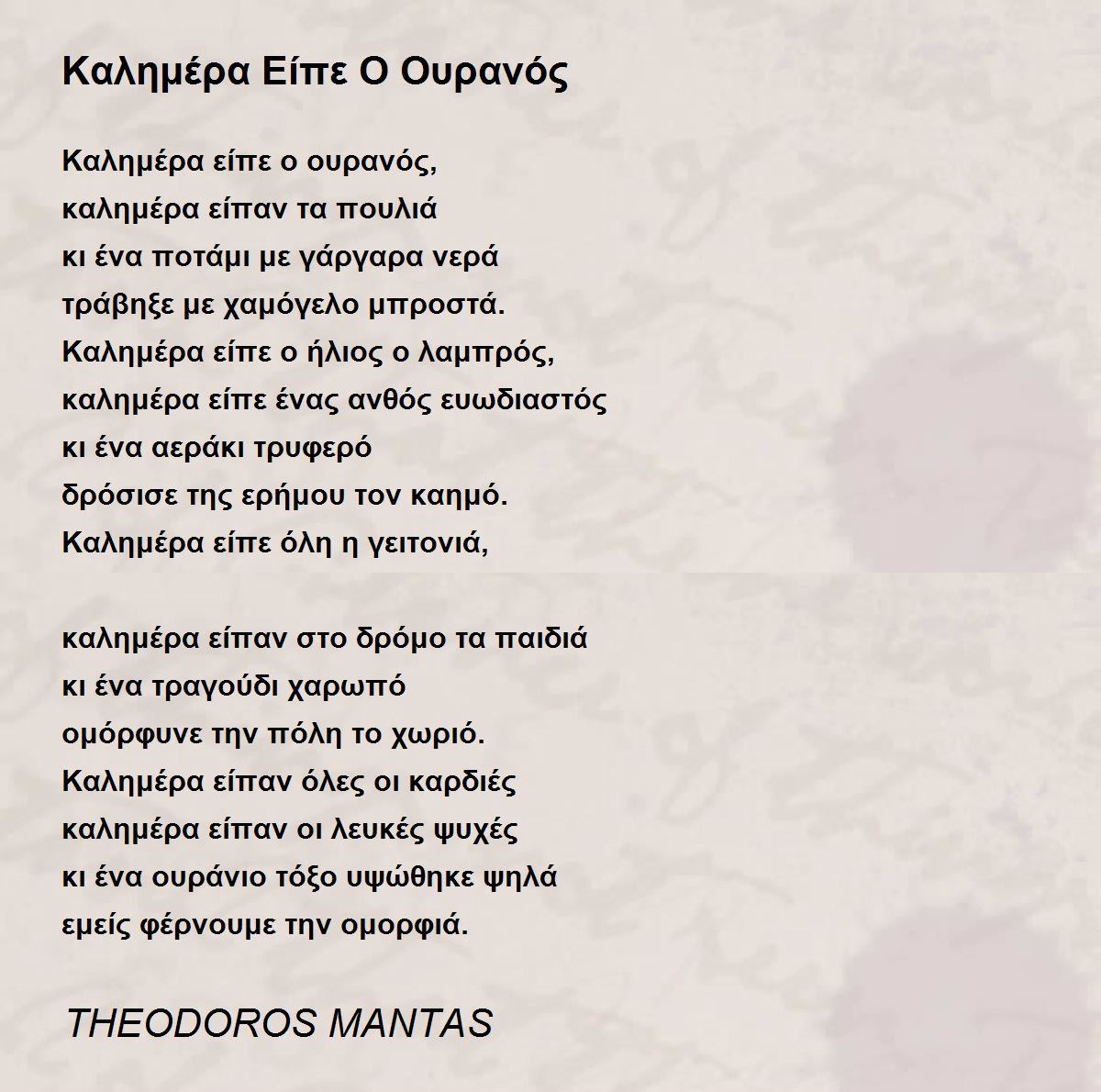 Καλημέρα Είπε Ο Ουρανός

Καλημέρα είπε ο ουρανός,
καλημέρα είπαν τα πουλιά
κι ένα ποτάμι με γάργαρα νερά
τράβηξε με χαμόγελο μπροστά.
Καλημέρα είπε ο ήλιος ο λαμπρός,
καλημέρα είπε ένας ανθός ευωδιαστός
κι ένα αεράκι τρυφερό
δρόσισε της ερήμου τον καημό.
Καλημέρα είπε όλη η γειτονιά,

καλημέρα είπαν στο δρόμο τα παιδιά
κι ένα τραγούδι χαρωπό
ομόρφυνε την πόλη το χωριό.
Καλημέρα είπαν όλες οι καρδιές
καλημέρα είπαν οι λευκές ψυχές
κι ένα ουράνιο τόξο υψώθηκε ψηλά
εμείς φέρνουμε την ομορφιά.

THEODOROS MANTAS